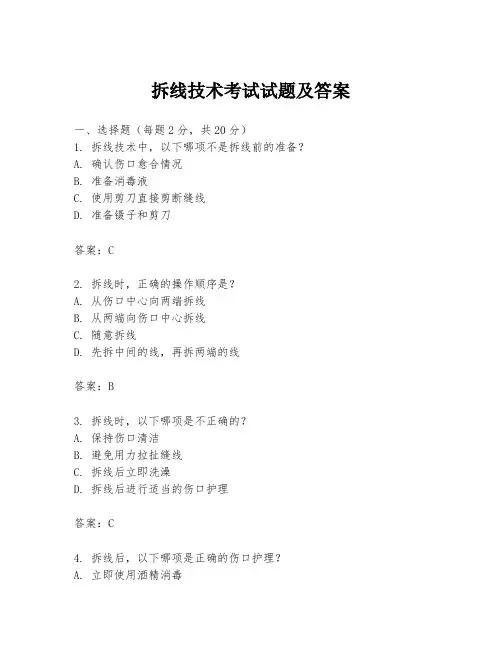 拆线技术考试试题及答案

一、选择题（每题 2 分，共 20 分）
1. 拆线技术中，以下哪项不是拆线前的准备？
A. 确认伤口愈合情况
B. 准备消毒液
C. 使用剪刀直接剪断缝线
D. 准备镊子和剪刀

答案：C

2. 拆线时，正确的操作顺序是？
A. 从伤口中心向两端拆线
B. 从两端向伤口中心拆线
C. 随意拆线
D. 先拆中间的线，再拆两端的线

答案：B

3. 拆线时，以下哪项是不正确的？
A. 保持伤口清洁
B. 避免用力拉扯缝线
C. 拆线后立即洗澡
D. 拆线后进行适当的伤口护理

答案：C

4. 拆线后，以下哪项是正确的伤口护理？
A. 立即使用酒精消毒